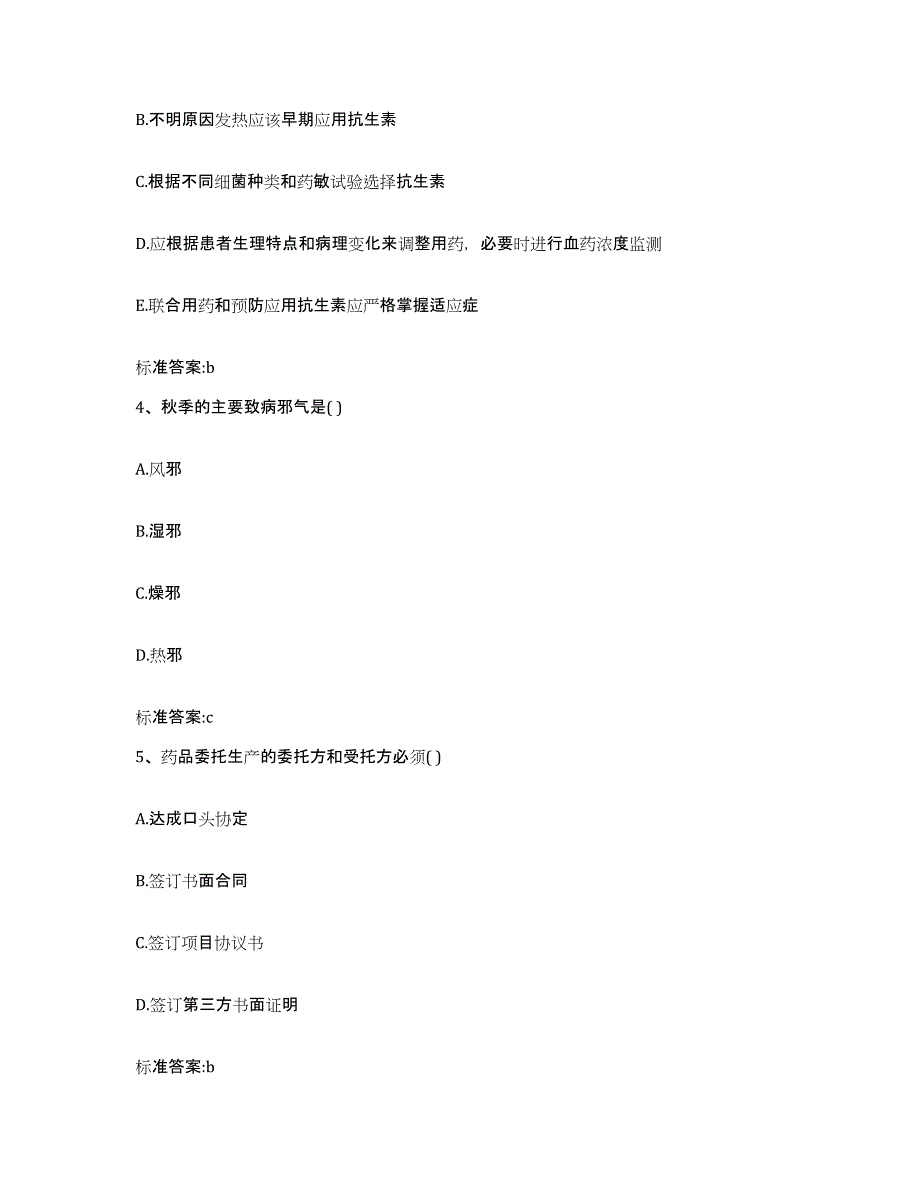 B.不明原因发热应该早期应用抗生素

C.根据不同细菌种类和药敏试验选择抗生素

D.应根据患者生理特点和病理变化来调整用药，必要时进行血药浓度监测

E.联合用药和预防应用抗生素应严格掌握适应症

标准答案:b

4、秋季的主要致病邪气是( )

A.风邪

B.湿邪

C.燥邪

D.热邪

标准答案:c

5、药品委托生产的委托方和受托方必须( )

A.达成口头协定

B.签订书面合同

C.签订项目协议书

D.签订第三方书面证明

标准答案:b